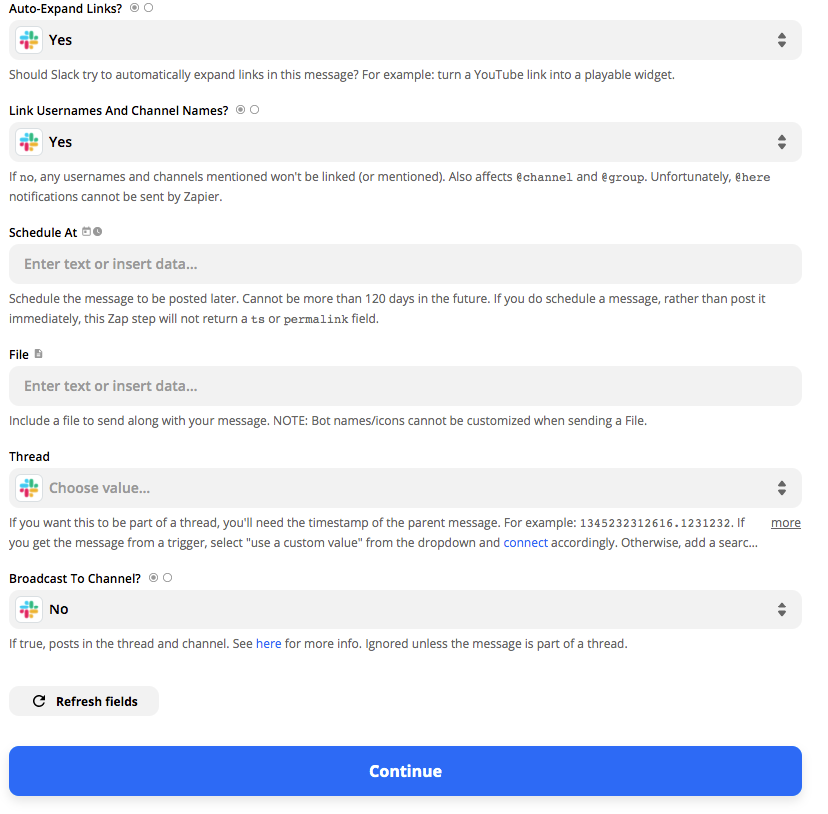 Auto-Expand Links?

Yes

Should Slack try to automatically expand links in this message? For example: turn a YouTube link into a playable widget.

Link Usernames And Channel Names?

Yes

If no, any usernames and channels mentioned won't be linked (or mentioned). Also affects @channel and @group. Unfortunately, @here notifications cannot be sent by Zapier.

Schedule At

Enter text or insert data...

Schedule the message to be posted later. Cannot be more than 120 days in the future. If you do schedule a message, rather than post it immediately, this Zap step will not return a ts or permalink field.

File

Enter text or insert data...

Include a file to send along with your message. NOTE: Bot names/icons cannot be customized when sending a File.

Thread

Choose value...

If you want this to be part of a thread, you'll need the timestamp of the parent message. For example: 1345232312616.1231232. If you get the message from a trigger, select "use a custom value" from the dropdown and connect accordingly. Otherwise, add a searc... more

Broadcast To Channel?

No

If true, posts in the thread and channel. See here for more info. Ignored unless the message is part of a thread.

Refresh fields

Continue